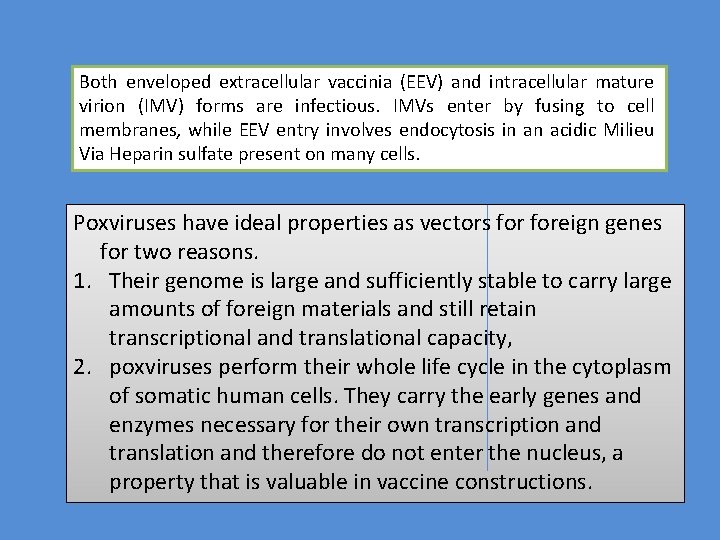 Both enveloped extracellular vaccinia (EEV) and intracellular mature virion (IMV) forms are infectious. IMVs enter by fusing to cell membranes, while EEV entry involves endocytosis in an acidic Milieu Via Heparin sulfate present on many cells.

Poxviruses have ideal properties as vectors for foreign genes for two reasons.

1. Their genome is large and sufficiently stable to carry large amounts of foreign materials and still retain transcriptional and translational capacity,
2. poxviruses perform their whole life cycle in the cytoplasm of somatic human cells. They carry the early genes and enzymes necessary for their own transcription and translation and therefore do not enter the nucleus, a property that is valuable in vaccine constructions.